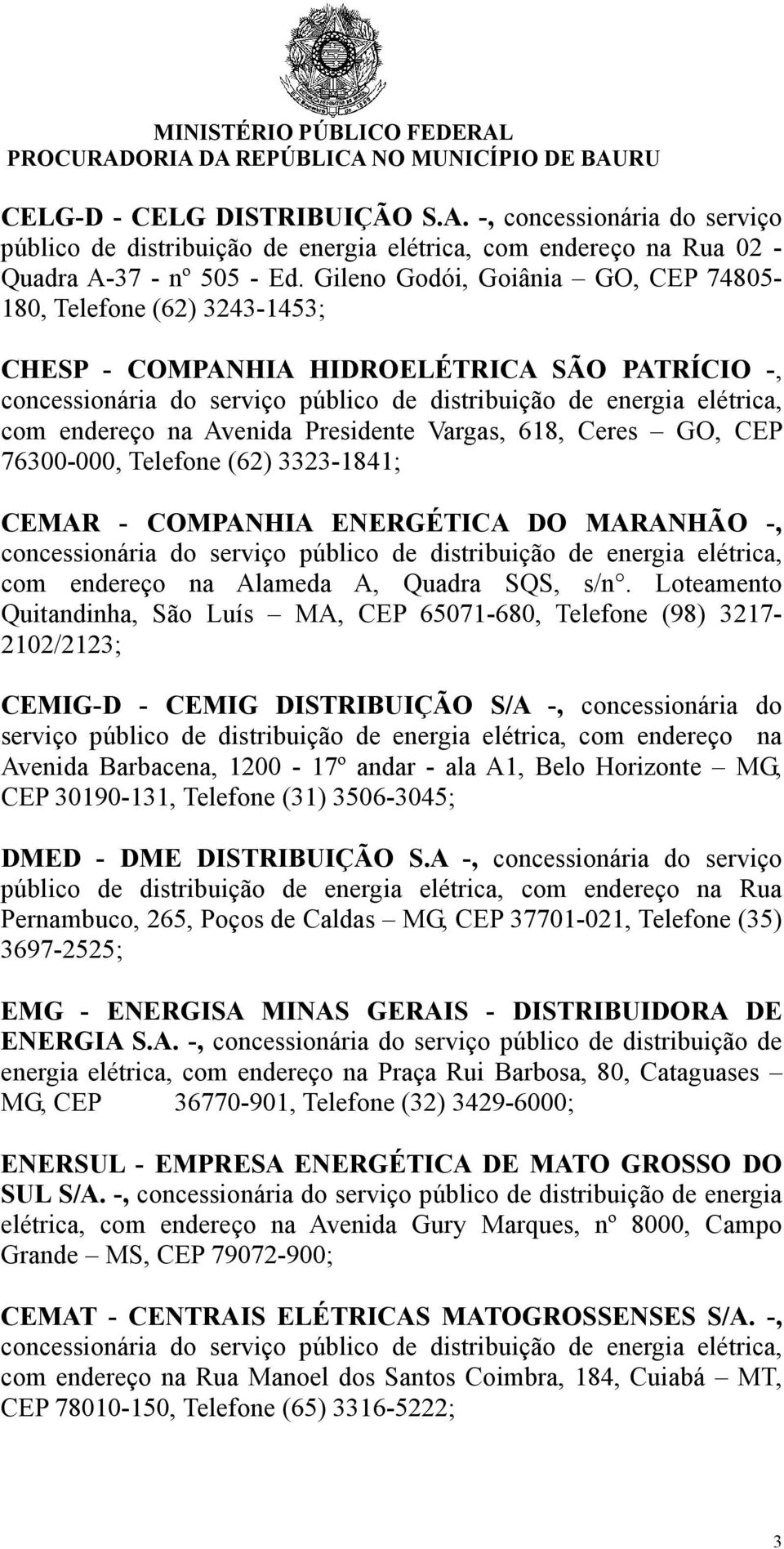 MINISTÉRIO PÚBLICO FEDERAL
PROCURADORIA DA REPÚBLICA NO MUNICÍPIO DE BAURU

CELG-D - CELG DISTRIBUIÇÃO S.A. -, concessionária do serviço público de distribuição de energia elétrica, com endereço na Rua 02 - Quadra A-37 - nº 505 - Ed. Gileno Godói, Goiânia – GO, CEP 74805-180, Telefone (62) 3243-1453;

CHESP - COMPANHIA HIDROELÉTRICA SÃO PATRÍCIO -, concessionária do serviço público de distribuição de energia elétrica, com endereço na Avenida Presidente Vargas, 618, Ceres – GO, CEP 76300-000, Telefone (62) 3323-1841;

CEMAR - COMPANHIA ENERGÉTICA DO MARANHÃO -, concessionária do serviço público de distribuição de energia elétrica, com endereço na Alameda A, Quadra SQS, s/n°. Loteamento Quitandinha, São Luís – MA, CEP 65071-680, Telefone (98) 3217-2102/2123;

CEMIG-D - CEMIG DISTRIBUIÇÃO S/A -, concessionária do serviço público de distribuição de energia elétrica, com endereço na Avenida Barbacena, 1200 - 17º andar - ala A1, Belo Horizonte – MG, CEP 30190-131, Telefone (31) 3506-3045;

DMED - DME DISTRIBUIÇÃO S.A -, concessionária do serviço público de distribuição de energia elétrica, com endereço na Rua Pernambuco, 265, Poços de Caldas – MG, CEP 37701-021, Telefone (35) 3697-2525;

EMG - ENERGISA MINAS GERAIS - DISTRIBUIDORA DE ENERGIA S.A. -, concessionária do serviço público de distribuição de energia elétrica, com endereço na Praça Rui Barbosa, 80, Cataguases – MG, CEP 36770-901, Telefone (32) 3429-6000;

ENERSUL - EMPRESA ENERGÉTICA DE MATO GROSSO DO SUL S/A. -, concessionária do serviço público de distribuição de energia elétrica, com endereço na Avenida Gury Marques, nº 8000, Campo Grande – MS, CEP 79072-900;

CEMAT - CENTRAIS ELÉTRICAS MATOGROSSENSES S/A. -, concessionária do serviço público de distribuição de energia elétrica, com endereço na Rua Manoel dos Santos Coimbra, 184, Cuiabá – MT, CEP 78010-150, Telefone (65) 3316-5222;

3